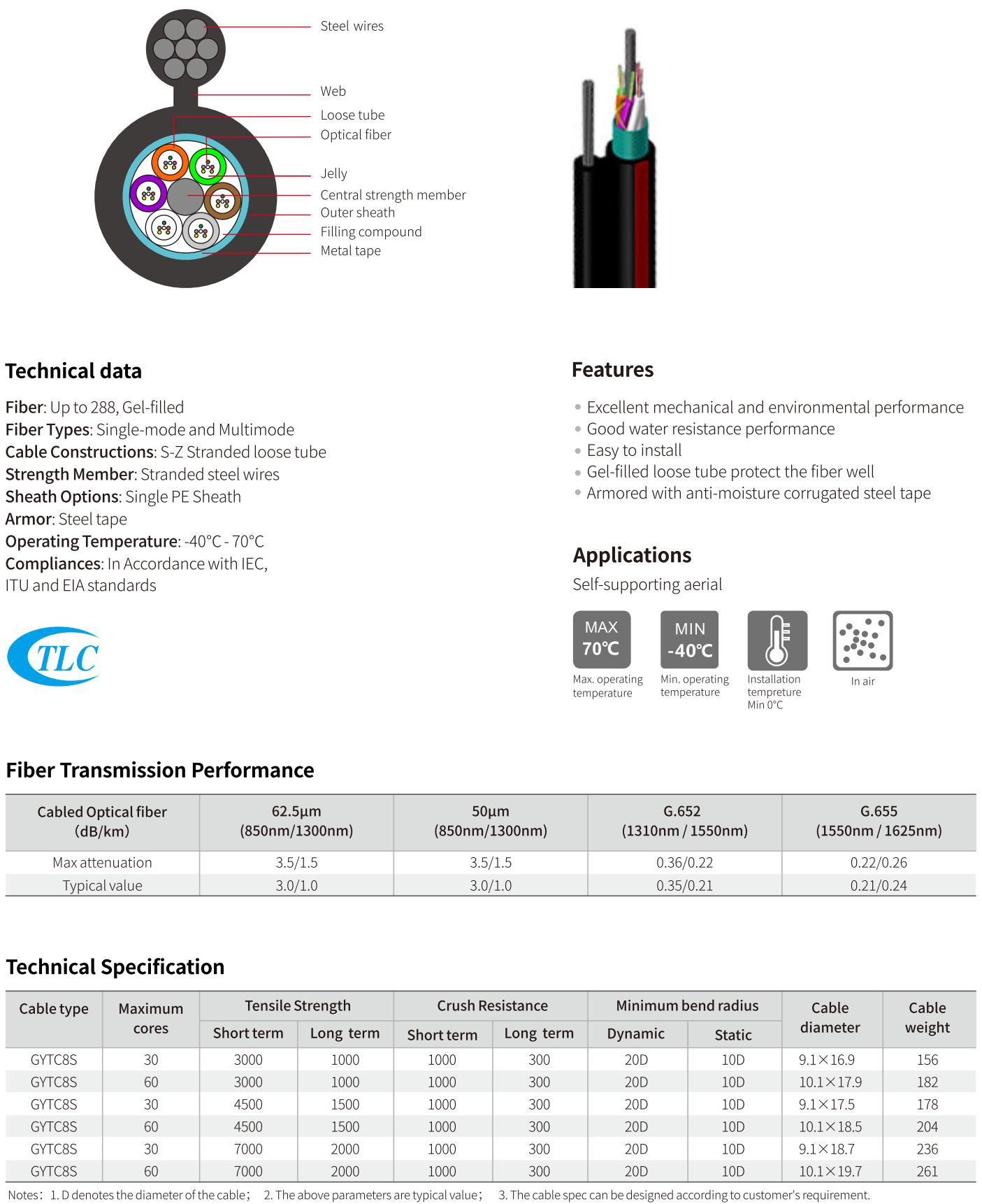 Steel wires
Web
Loose tube
Optical fiber
Jelly
Central strength member
Outer sheath
Filling compound
Metal tape

Technical data

Fiber: Up to 288, Gel-filled
Fiber Types: Single-mode and Multimode
Cable Constructions: S-Z Stranded loose tube
Strength Member: Stranded steel wires
Sheath Options: Single PE Sheath
Armor: Steel tape
Operating Temperature: -40°C - 70°C
Compliances: In Accordance with IEC, ITU and EIA standards

TLC

Features

• Excellent mechanical and environmental performance
• Good water resistance performance
• Easy to install
• Gel-filled loose tube protect the fiber well
• Armored with anti-moisture corrugated steel tape

Applications

Self-supporting aerial

MAX 70℃
Max. operating temperature

MIN -40℃
Min. operating temperature

Installation tempreture Min 0°C

In air

Fiber Transmission Performance

| Cabled Optical fiber (dB/km) | 62.5µm (850nm/1300nm) | 50µm (850nm/1300nm) | G.652 (1310nm / 1550nm) | G.655 (1550nm / 1625nm) |
|---|---|---|---|---|
| Max attenuation | 3.5/1.5 | 3.5/1.5 | 0.36/0.22 | 0.22/0.26 |
| Typical value | 3.0/1.0 | 3.0/1.0 | 0.35/0.21 | 0.21/0.24 |

Technical Specification

| Cable type | Maximum cores | Tensile Strength Short term | Tensile Strength Long term | Crush Resistance Short term | Crush Resistance Long term | Minimum bend radius Dynamic | Minimum bend radius Static | Cable diameter | Cable weight |
|---|---|---|---|---|---|---|---|---|---|
| GYTC8S | 30 | 3000 | 1000 | 1000 | 300 | 20D | 10D | 9.1×16.9 | 156 |
| GYTC8S | 60 | 3000 | 1000 | 1000 | 300 | 20D | 10D | 10.1×17.9 | 182 |
| GYTC8S | 30 | 4500 | 1500 | 1000 | 300 | 20D | 10D | 9.1×17.5 | 178 |
| GYTC8S | 60 | 4500 | 1500 | 1000 | 300 | 20D | 10D | 10.1×18.5 | 204 |
| GYTC8S | 30 | 7000 | 2000 | 1000 | 300 | 20D | 10D | 9.1×18.7 | 236 |
| GYTC8S | 60 | 7000 | 2000 | 1000 | 300 | 20D | 10D | 10.1×19.7 | 261 |

Notes: 1. D denotes the diameter of the cable; 2. The above parameters are typical value; 3. The cable spec can be designed according to customer's requirement.